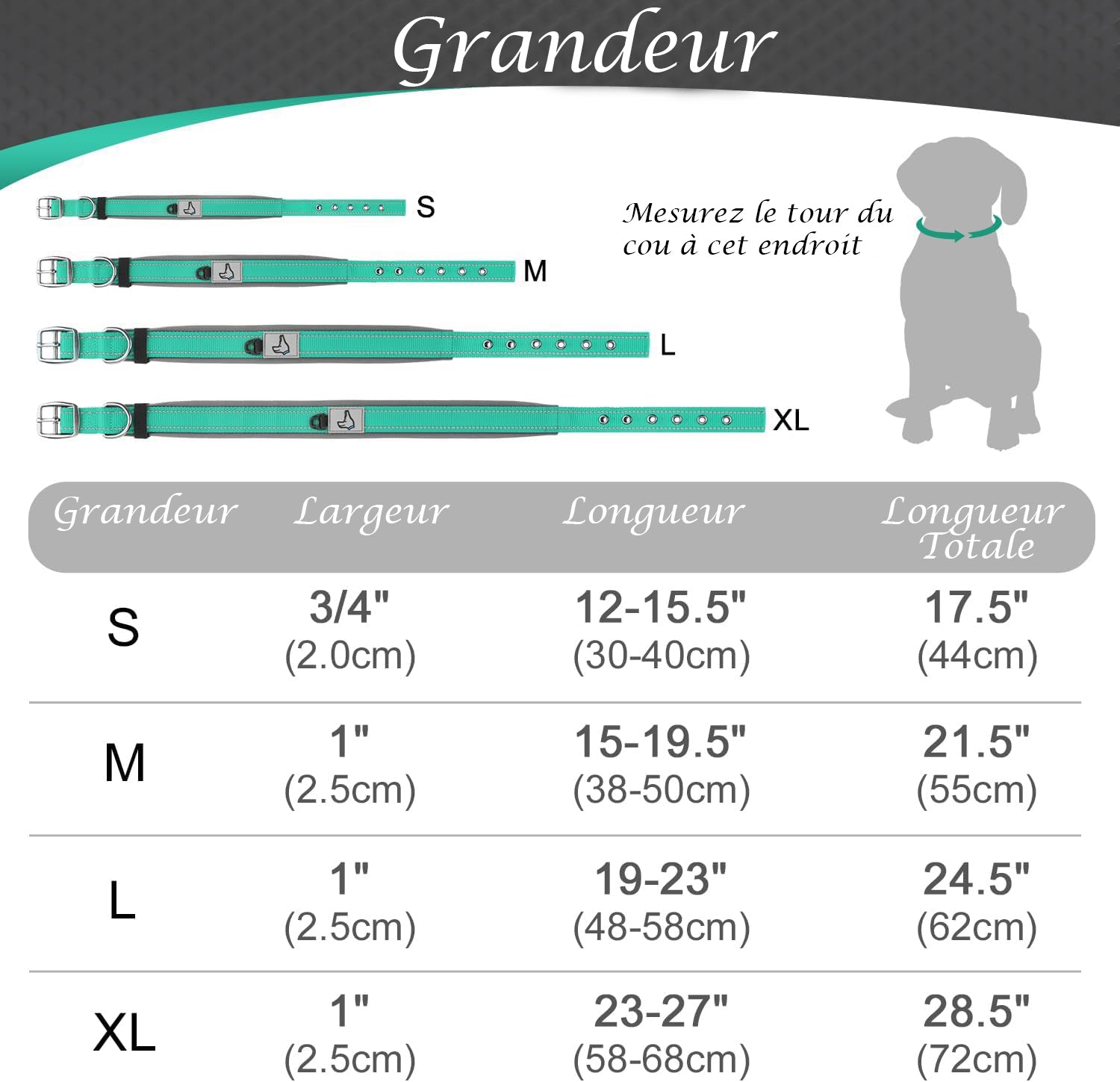 Grandeur

S

M

L

XL

Mesurez le tour du cou à cet endroit

| Grandeur | Largeur | Longueur | Longueur Totale |
|---|---|---|---|
| S | 3/4" (2.0cm) | 12-15.5" (30-40cm) | 17.5" (44cm) |
| M | 1" (2.5cm) | 15-19.5" (38-50cm) | 21.5" (55cm) |
| L | 1" (2.5cm) | 19-23" (48-58cm) | 24.5" (62cm) |
| XL | 1" (2.5cm) | 23-27" (58-68cm) | 28.5" (72cm) |